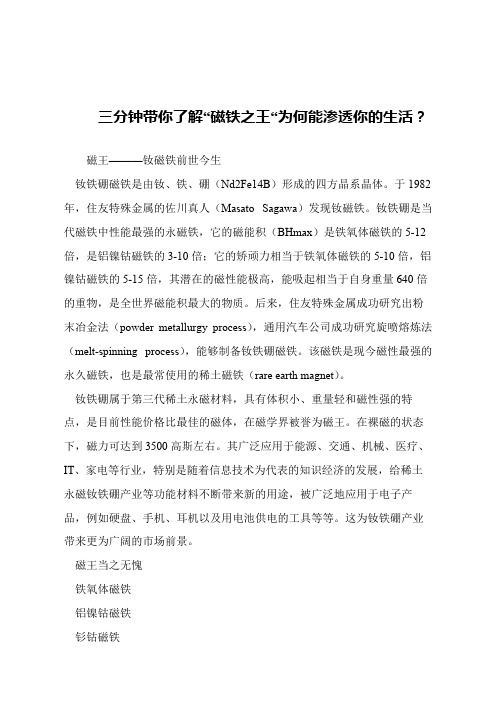 三分钟带你了解“磁铁之王“为何能渗透你的生活？

磁王———钕磁铁前世今生

钕铁硼磁铁是由钕、铁、硼（Nd2Fe14B）形成的四方晶系晶体。于 1982 年，住友特殊金属的佐川真人（Masato Sagawa）发现钕磁铁。钕铁硼是当代磁铁中性能最强的永磁铁，它的磁能积（BHmax）是铁氧体磁铁的 5-12 倍，是铝镍钴磁铁的 3-10 倍；它的矫顽力相当于铁氧体磁铁的 5-10 倍，铝镍钴磁铁的 5-15 倍，其潜在的磁性能极高，能吸起相当于自身重量 640 倍的重物，是全世界磁能积最大的物质。后来，住友特殊金属成功研究出粉末冶金法（powder metallurgy process），通用汽车公司成功研究旋喷熔炼法（melt-spinning process），能够制备钕铁硼磁铁。该磁铁是现今磁性最强的永久磁铁，也是最常使用的稀土磁铁（rare earth magnet）。

钕铁硼属于第三代稀土永磁材料，具有体积小、重量轻和磁性强的特点，是目前性能价格比最佳的磁体，在磁学界被誉为磁王。在裸磁的状态下，磁力可达到 3500 高斯左右。其广泛应用于能源、交通、机械、医疗、IT、家电等行业，特别是随着信息技术为代表的知识经济的发展，给稀土永磁钕铁硼产业等功能材料不断带来新的用途，被广泛地应用于电子产品，例如硬盘、手机、耳机以及用电池供电的工具等等。这为钕铁硼产业带来更为广阔的市场前景。

磁王当之无愧

铁氧体磁铁

铝镍钴磁铁

钐钴磁铁